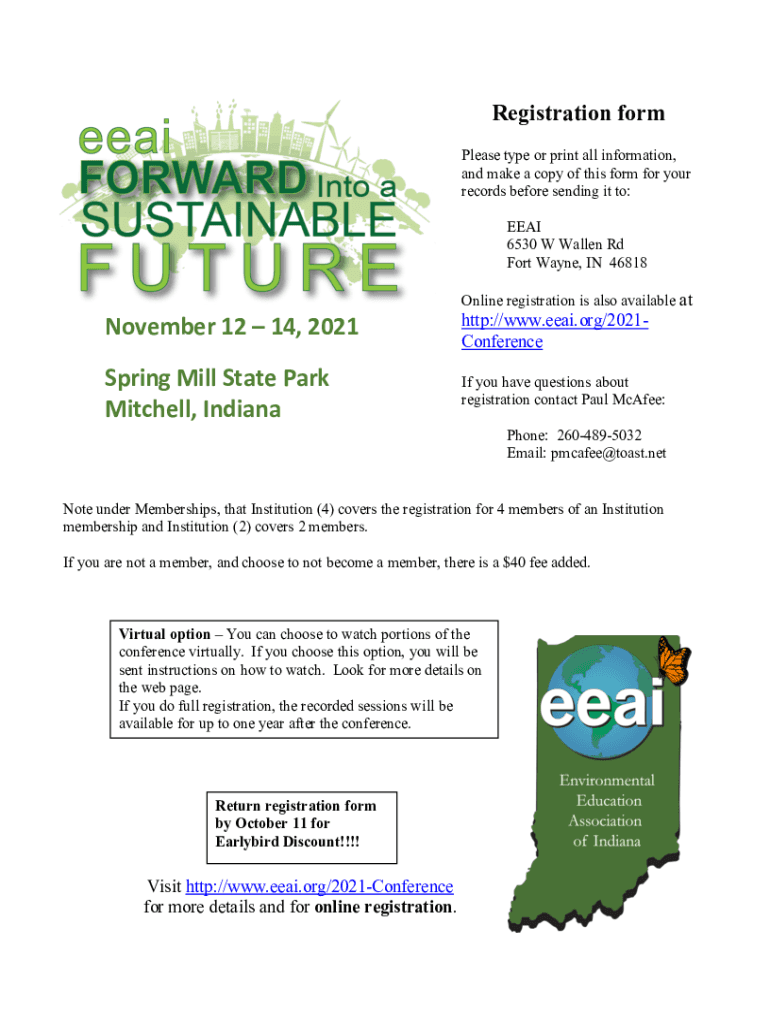 eeai
FORWARD Into a
SUSTAINABLE
FUTURE

November 12 – 14, 2021

Spring Mill State Park
Mitchell, Indiana

Registration form

Please type or print all information, and make a copy of this form for your records before sending it to:

EEAI
6530 W Wallen Rd
Fort Wayne, IN 46818

Online registration is also available at http://www.eeai.org/2021-Conference

If you have questions about registration contact Paul McAfee:

Phone: 260-489-5032
Email: pmcafee@toast.net

Note under Memberships, that Institution (4) covers the registration for 4 members of an Institution membership and Institution (2) covers 2 members.

If you are not a member, and choose to not become a member, there is a $40 fee added.

Virtual option – You can choose to watch portions of the conference virtually. If you choose this option, you will be sent instructions on how to watch. Look for more details on the web page.
If you do full registration, the recorded sessions will be available for up to one year after the conference.

Return registration form by October 11 for Earlybird Discount!!!!

Visit http://www.eeai.org/2021-Conference for more details and for online registration.

eeai
Environmental Education Association of Indiana